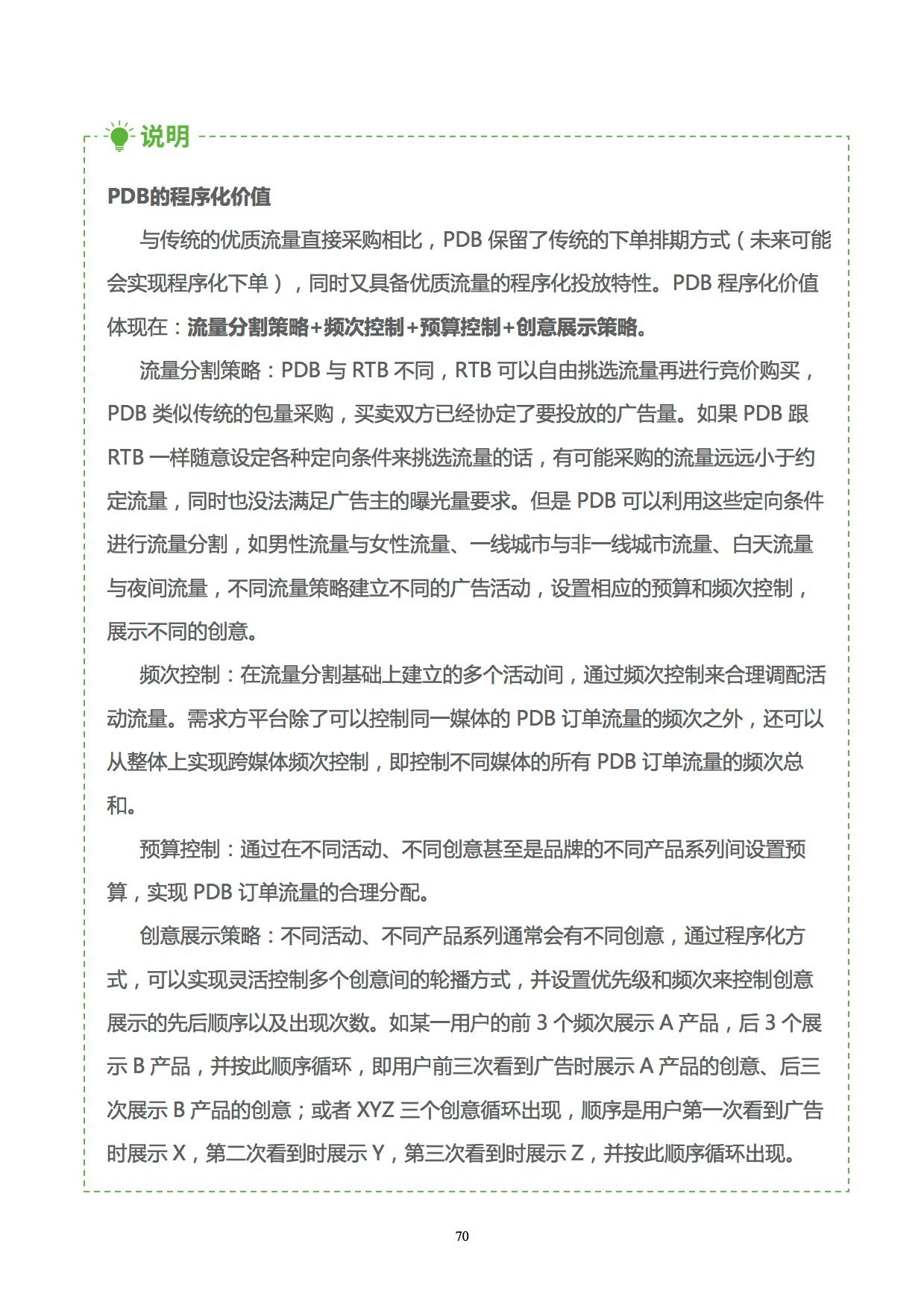 说明

PDB的程序化价值

与传统的优质流量直接采购相比，PDB 保留了传统的下单排期方式（未来可能会实现程序化下单），同时又具备优质流量的程序化投放特性。PDB 程序化价值体现在：流量分割策略+频次控制+预算控制+创意展示策略。

流量分割策略：PDB 与 RTB 不同，RTB 可以自由挑选流量再进行竞价购买，PDB 类似传统的包量采购，买卖双方已经协定了要投放的广告量。如果 PDB 跟 RTB 一样随意设定各种定向条件来挑选流量的话，有可能采购的流量远远小于约定流量，同时也没法满足广告主的曝光量要求。但是 PDB 可以利用这些定向条件进行流量分割，如男性流量与女性流量、一线城市与非一线城市流量、白天流量与夜间流量，不同流量策略建立不同的广告活动，设置相应的预算和频次控制，展示不同的创意。

频次控制：在流量分割基础上建立的多个活动间，通过频次控制来合理调配活动流量。需求方平台除了可以控制同一媒体的 PDB 订单流量的频次之外，还可以从整体上实现跨媒体频次控制，即控制不同媒体的所有 PDB 订单流量的频次总和。

预算控制：通过在不同活动、不同创意甚至是品牌的不同产品系列间设置预算，实现 PDB 订单流量的合理分配。

创意展示策略：不同活动、不同产品系列通常会有不同创意，通过程序化方式，可以实现灵活控制多个创意间的轮播方式，并设置优先级和频次来控制创意展示的先后顺序以及出现次数。如某一用户的前 3 个频次展示 A 产品，后 3 个展示 B 产品，并按此顺序循环，即用户前三次看到广告时展示 A 产品的创意、后三次展示 B 产品的创意；或者 XYZ 三个创意循环出现，顺序是用户第一次看到广告时展示 X，第二次看到时展示 Y，第三次看到时展示 Z，并按此顺序循环出现。

70